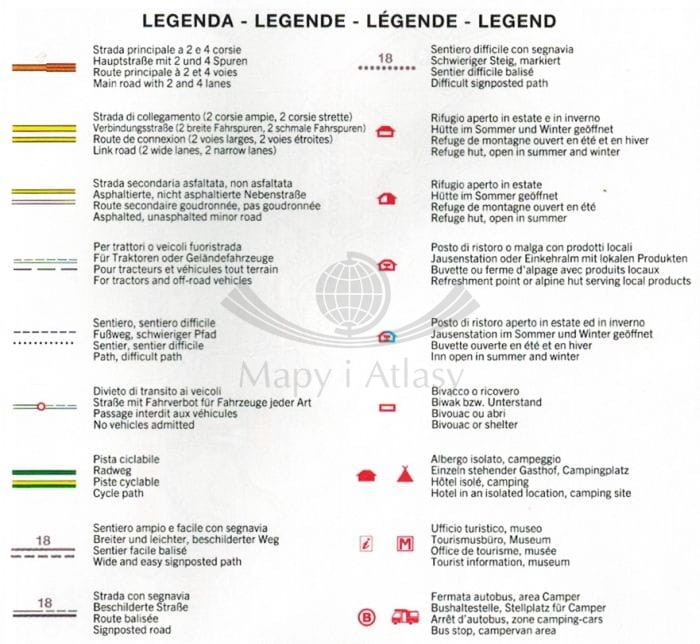 LEGENDA - LEGENDE - LÉGENDE - LEGEND

Strada principale a 2 e 4 corsie
Hauptstraße mit 2 und 4 Spuren
Route principale à 2 et 4 voies
Main road with 2 and 4 lanes

Strada di collegamento (2 corsie ampie, 2 corsie strette)
Verbindungsstraße (2 breite Fahrspuren, 2 schmale Fahrspuren)
Route de connexion (2 voies larges, 2 voies étroites)
Link road (2 wide lanes, 2 narrow lanes)

Strada secondaria asfaltata, non asfaltata
Asphaltierte, nicht asphaltierte Nebenstraße
Route secondaire goudronnée, pas goudronnée
Asphalted, unasphalted minor road

Per trattori o veicoli fuoristrada
Für Traktoren oder Geländefahrzeuge
Pour tracteurs et véhicules tout terrain
For tractors and off-road vehicles

Sentiero, sentiero difficile
Fußweg, schwieriger Pfad
Sentier, sentier difficile
Path, difficult path

Divieto di transito ai veicoli
Straße mit Fahrverbot für Fahrzeuge jeder Art
Passage interdit aux véhicules
No vehicles admitted

Pista ciclabile
Radweg
Piste cyclable
Cycle path

18
Sentiero ampio e facile con segnavia
Breiter und leichter, beschilderter Weg
Sentier facile balisé
Wide and easy signposted path

18
Strada con segnavia
Beschilderte Straße
Route balisée
Signposted road

18
Sentiero difficile con segnavia
Schwieriger Steig, markiert
Sentier difficile balisé
Difficult signposted path

Rifugio aperto in estate e in inverno
Hütte im Sommer und Winter geöffnet
Refuge de montagne ouvert en été et en hiver
Refuge hut, open in summer and winter

Rifugio aperto in estate
Hütte im Sommer geöffnet
Refuge de montagne ouvert en été
Refuge hut, open in summer

Posto di ristoro o malga con prodotti locali
Jausenstation oder Einkehralm mit lokalen Produkten
Buvette ou ferme d'alpage avec produits locaux
Refreshment point or alpine hut serving local products

Posto di ristoro aperto in estate ed in inverno
Jausenstation im Sommer und Winter geöffnet
Buvette ouverte en été et en hiver
Inn open in summer and winter

Bivacco o ricovero
Biwak bzw. Unterstand
Bivouac ou abri
Bivouac or shelter

Albergo isolato, campeggio
Einzeln stehender Gasthof, Campingplatz
Hôtel isolé, camping
Hotel in an isolated location, camping site

i M
Ufficio turistico, museo
Tourismusbüro, Museum
Office de tourisme, musée
Tourist information, museum

B
Fermata autobus, area Camper
Bushaltestelle, Stellplatz für Camper
Arrêt d'autobus, zone camping-cars
Bus stop, campervan area

Mapy i Atlasy